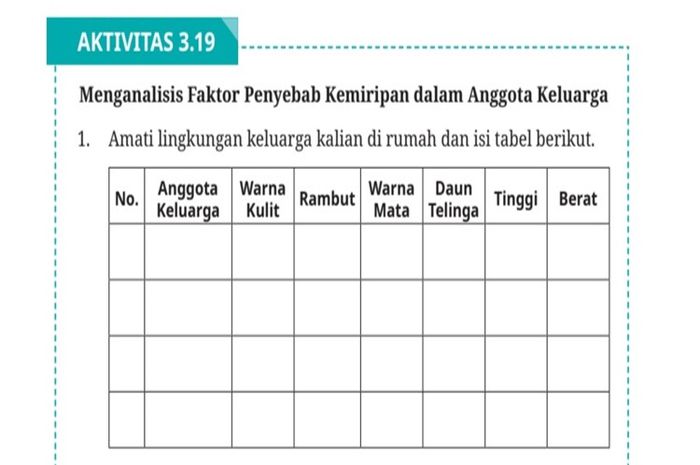 AKTIVITAS 3.19

Menganalisis Faktor Penyebab Kemiripan dalam Anggota Keluarga

1. Amati lingkungan keluarga kalian di rumah dan isi tabel berikut.

| No. | Anggota Keluarga | Warna Kulit | Rambut | Warna Mata | Daun Telinga | Tinggi | Berat |
|---|---|---|---|---|---|---|---|
| | | | | | | | |
| | | | | | | | |
| | | | | | | | |
| | | | | | | | |